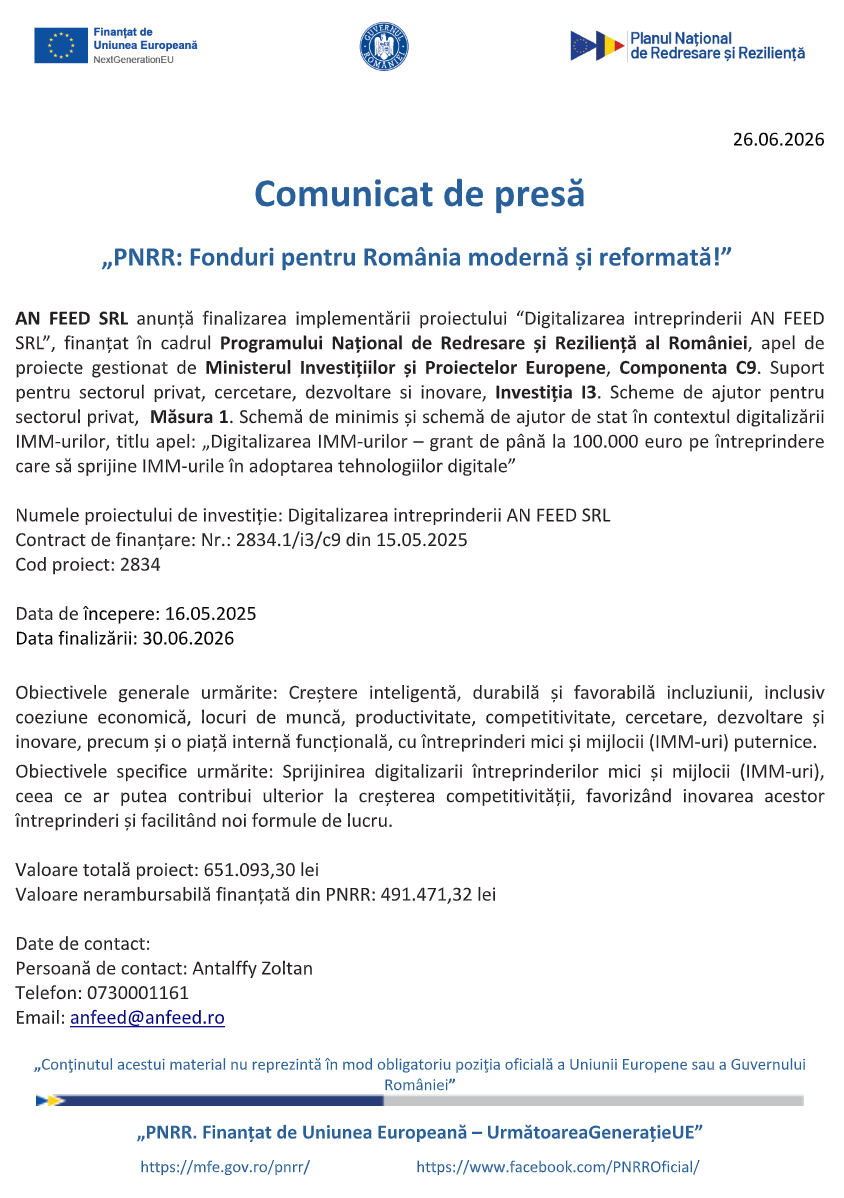 Finanțat de
Uniunea Europeană
NextGenerationEU

GUVERNUL ROMÂNIEI

Planul Național de Redresare și Reziliență

26.06.2026

Comunicat de presă

„PNRR: Fonduri pentru România modernă și reformată!”

AN FEED SRL anunță finalizarea implementării proiectului “Digitalizarea intreprinderii AN FEED SRL”, finanțat în cadrul Programului Național de Redresare și Reziliență al României, apel de proiecte gestionat de Ministerul Investițiilor și Proiectelor Europene, Componenta C9. Suport pentru sectorul privat, cercetare, dezvoltare si inovare, Investiția I3. Scheme de ajutor pentru sectorul privat, Măsura 1. Schemă de minimis și schemă de ajutor de stat în contextul digitalizării IMM-urilor, titlu apel: „Digitalizarea IMM-urilor – grant de până la 100.000 euro pe întreprindere care să sprijine IMM-urile în adoptarea tehnologiilor digitale”

Numele proiectului de investiție: Digitalizarea intreprinderii AN FEED SRL
Contract de finanțare: Nr.: 2834.1/i3/c9 din 15.05.2025
Cod proiect: 2834

Data de începere: 16.05.2025
Data finalizării: 30.06.2026

Obiectivele generale urmărite: Creștere inteligentă, durabilă și favorabilă incluziunii, inclusiv coeziune economică, locuri de muncă, productivitate, competitivitate, cercetare, dezvoltare și inovare, precum și o piață internă funcțională, cu întreprinderi mici și mijlocii (IMM-uri) puternice.

Obiectivele specifice urmărite: Sprijinirea digitalizarii întreprinderilor mici și mijlocii (IMM-uri), ceea ce ar putea contribui ulterior la creșterea competitivității, favorizând inovarea acestor întreprinderi și facilitând noi formule de lucru.

Valoare totală proiect: 651.093,30 lei
Valoare nerambursabilă finanțată din PNRR: 491.471,32 lei

Date de contact:
Persoană de contact: Antalffy Zoltan
Telefon: 0730001161
Email: anfeed@anfeed.ro

„Conținutul acestui material nu reprezintă în mod obligatoriu poziția oficială a Uniunii Europene sau a Guvernului României”

„PNRR. Finanțat de Uniunea Europeană – UrmătoareaGenerațieUE”

https://mfe.gov.ro/pnrr/ https://www.facebook.com/PNRROficial/